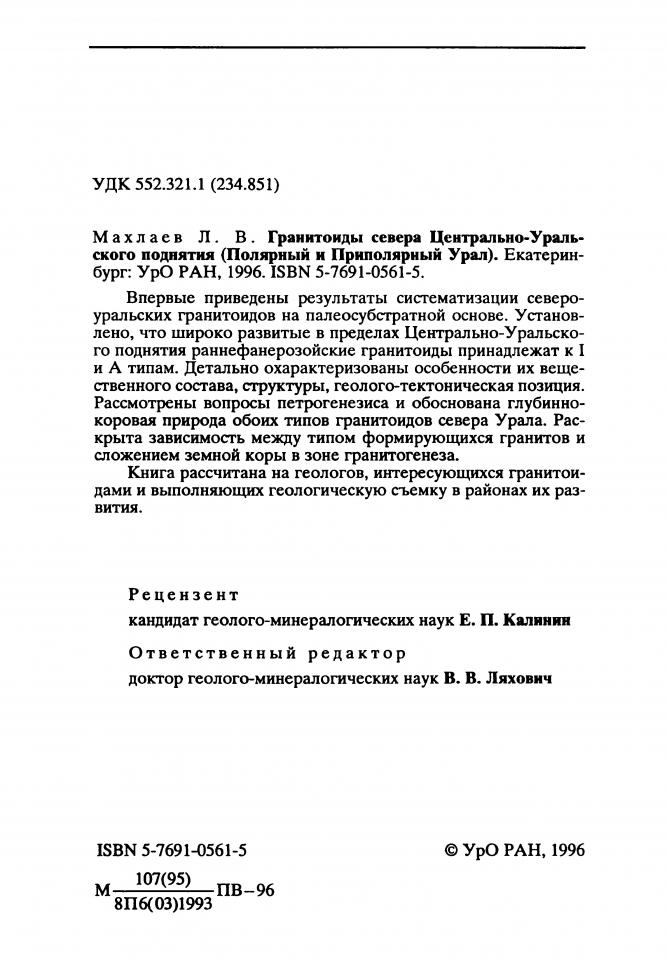 УДК 552.321.1 (234.851)

Махлаев Л. В. Гранитоиды севера Центрально-Уральского поднятия (Полярный и Приполярный Урал). Екатеринбург: УрО РАН, 1996. ISBN 5-7691-0561-5.

Впервые приведены результаты систематизации североуральских гранитоидов на палеосубстратной основе. Установлено, что широко развитые в пределах Центрально-Уральского поднятия раннефанерозойские гранитоиды принадлежат к I и A типам. Детально охарактеризованы особенности их вещественного состава, структуры, геолого-тектоническая позиция. Рассмотрены вопросы петрогенезиса и обоснована глубиннокоровая природа обоих типов гранитоидов севера Урала. Раскрыта зависимость между типом формирующихся гранитов и сложением земной коры в зоне гранитогенеза.

Книга рассчитана на геологов, интересующихся гранитоидами и выполняющих геологическую съемку в районах их развития.

Рецензент
кандидат геолого-минералогических наук Е. П. Калинин

Ответственный редактор
доктор геолого-минералогических наук В. В. Ляхович

ISBN 5-7691-0561-5

© УрО РАН, 1996

$М\frac{107(95)}{8П6(03)1993}ПВ-96$